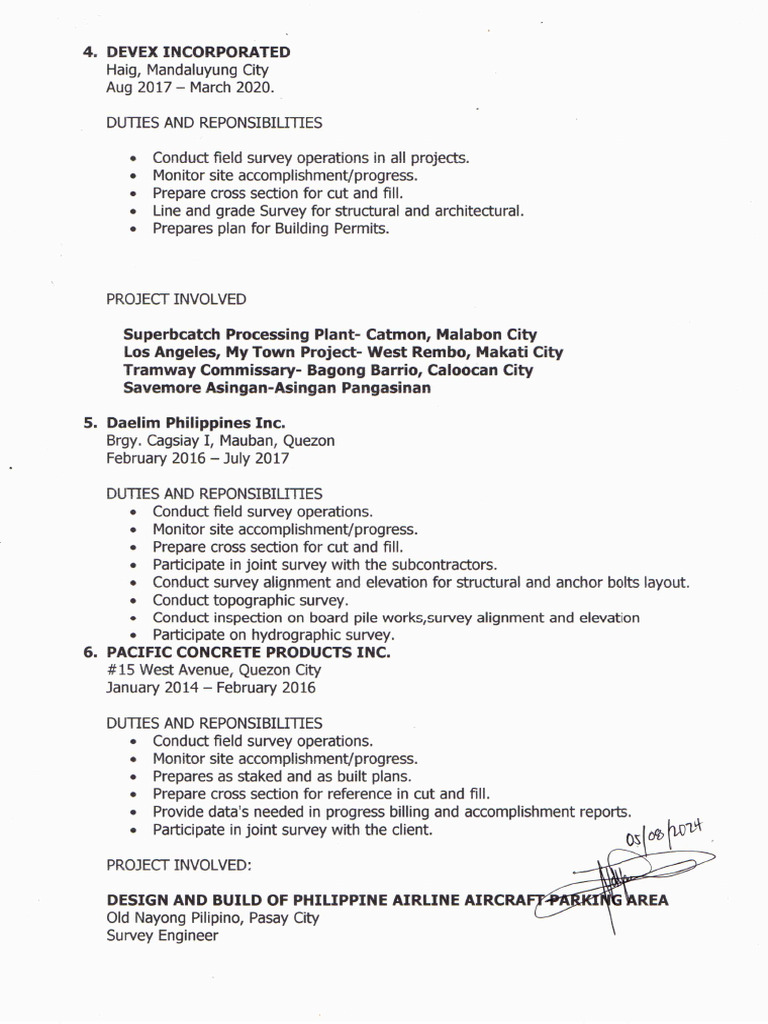 4. DEVEX INCORPORATED
Haig, Mandaluyung City
Aug 2017 – March 2020.

DUTIES AND REPONSIBILITIES

• Conduct field survey operations in all projects.
• Monitor site accomplishment/progress.
• Prepare cross section for cut and fill.
• Line and grade Survey for structural and architectural.
• Prepares plan for Building Permits.

PROJECT INVOLVED

Superbcatch Processing Plant- Catmon, Malabon City
Los Angeles, My Town Project- West Rembo, Makati City
Tramway Commissary- Bagong Barrio, Caloocan City
Savemore Asingan-Asingan Pangasinan

5. Daelim Philippines Inc.
Brgy. Cagsiay I, Mauban, Quezon
February 2016 – July 2017

DUTIES AND REPONSIBILITIES
• Conduct field survey operations.
• Monitor site accomplishment/progress.
• Prepare cross section for cut and fill.
• Participate in joint survey with the subcontractors.
• Conduct survey alignment and elevation for structural and anchor bolts layout.
• Conduct topographic survey.
• Conduct inspection on board pile works,survey alignment and elevation
• Participate on hydrographic survey.

6. PACIFIC CONCRETE PRODUCTS INC.
#15 West Avenue, Quezon City
January 2014 – February 2016

DUTIES AND REPONSIBILITIES
• Conduct field survey operations.
• Monitor site accomplishment/progress.
• Prepares as staked and as built plans.
• Prepare cross section for reference in cut and fill.
• Provide data's needed in progress billing and accomplishment reports.
• Participate in joint survey with the client.

05/08/2024

PROJECT INVOLVED:

DESIGN AND BUILD OF PHILIPPINE AIRLINE AIRCRAFT PARKING AREA
Old Nayong Pilipino, Pasay City
Survey Engineer